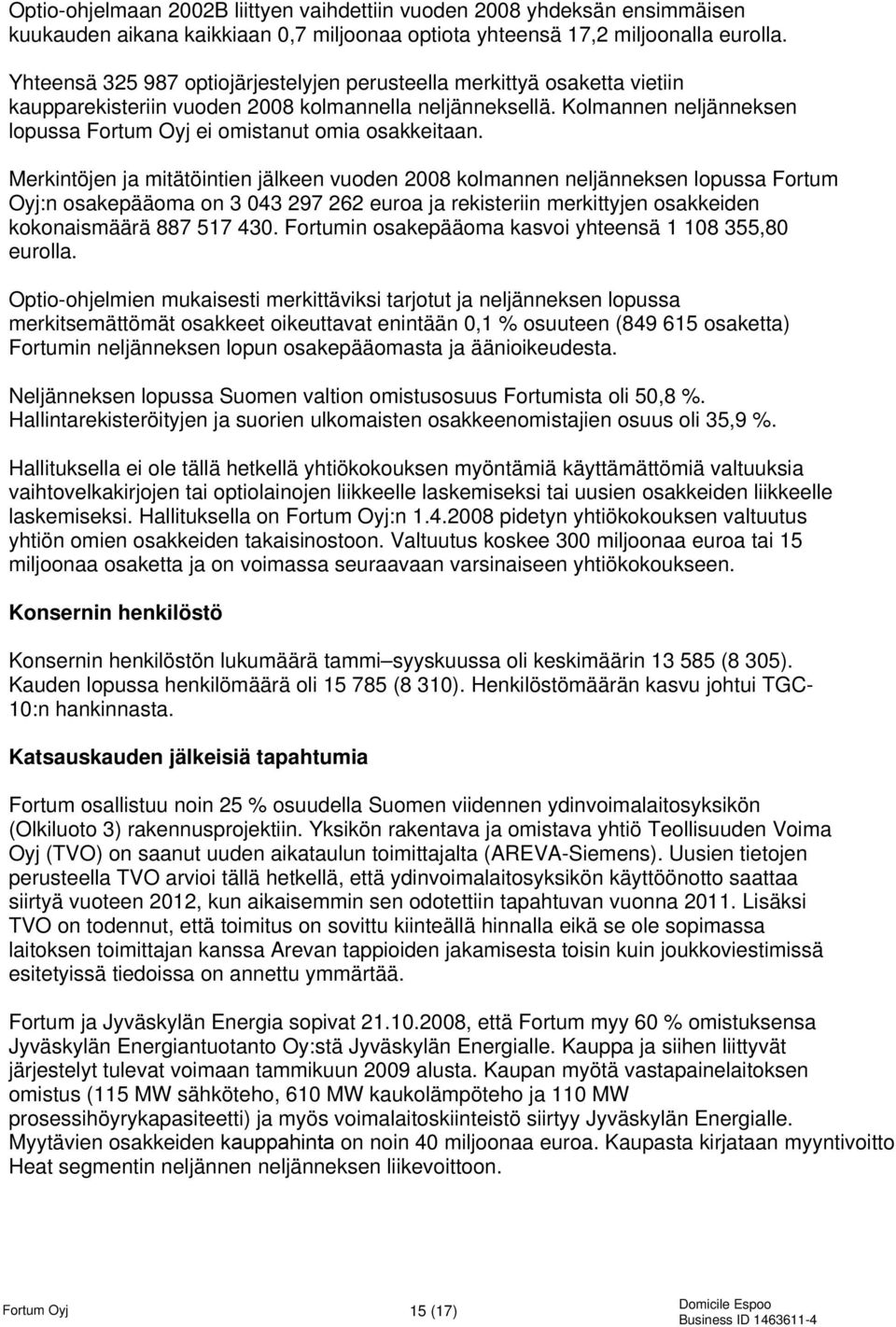 Optio-ohjelmaan 2002B liittyen vaihdettiin vuoden 2008 yhdeksän ensimmäisen kuukauden aikana kaikkiaan 0,7 miljoonaa optiota yhteensä 17,2 miljoonalla eurolla.

Yhteensä 325 987 optiojärjestelyjen perusteella merkittyä osaketta vietiin kaupparekisteriin vuoden 2008 kolmannella neljänneksellä. Kolmannen neljänneksen lopussa Fortum Oyj ei omistanut omia osakkeitaan.

Merkintöjen ja mitätöintien jälkeen vuoden 2008 kolmannen neljänneksen lopussa Fortum Oyj:n osakepääoma on 3 043 297 262 euroa ja rekisteriin merkittyjen osakkeiden kokonaismäärä 887 517 430. Fortumin osakepääoma kasvoi yhteensä 1 108 355,80 eurolla.

Optio-ohjelmien mukaisesti merkittäviksi tarjotut ja neljänneksen lopussa merkitsemättömät osakkeet oikeuttavat enintään 0,1 % osuuteen (849 615 osaketta) Fortumin neljänneksen lopun osakepääomasta ja äänioikeudesta.

Neljänneksen lopussa Suomen valtion omistusosuus Fortumista oli 50,8 %. Hallintarekisteröityjen ja suorien ulkomaisten osakkeenomistajien osuus oli 35,9 %.

Hallituksella ei ole tällä hetkellä yhtiökokouksen myöntämiä käyttämättömiä valtuuksia vaihtovelkakirjojen tai optiolainojen liikkeelle laskemiseksi tai uusien osakkeiden liikkeelle laskemiseksi. Hallituksella on Fortum Oyj:n 1.4.2008 pidetyn yhtiökokouksen valtuutus yhtiön omien osakkeiden takaisinostoon. Valtuutus koskee 300 miljoonaa euroa tai 15 miljoonaa osaketta ja on voimassa seuraavaan varsinaiseen yhtiökokoukseen.

Konsernin henkilöstö

Konsernin henkilöstön lukumäärä tammi–syyskuussa oli keskimäärin 13 585 (8 305). Kauden lopussa henkilömäärä oli 15 785 (8 310). Henkilöstömäärän kasvu johtui TGC-10:n hankinnasta.

Katsauskauden jälkeisiä tapahtumia

Fortum osallistuu noin 25 % osuudella Suomen viidennen ydinvoimalaitosyksikön (Olkiluoto 3) rakennusprojektiin. Yksikön rakentava ja omistava yhtiö Teollisuuden Voima Oyj (TVO) on saanut uuden aikataulun toimittajalta (AREVA-Siemens). Uusien tietojen perusteella TVO arvioi tällä hetkellä, että ydinvoimalaitosyksikön käyttöönotto saattaa siirtyä vuoteen 2012, kun aikaisemmin sen odotettiin tapahtuvan vuonna 2011. Lisäksi TVO on todennut, että toimitus on sovittu kiinteällä hinnalla eikä se ole sopimassa laitoksen toimittajan kanssa Arevan tappioiden jakamisesta toisin kuin joukkoviestimissä esitetyissä tiedoissa on annettu ymmärtää.

Fortum ja Jyväskylän Energia sopivat 21.10.2008, että Fortum myy 60 % omistuksensa Jyväskylän Energiantuotanto Oy:stä Jyväskylän Energialle. Kauppa ja siihen liittyvät järjestelyt tulevat voimaan tammikuun 2009 alusta. Kaupan myötä vastapainelaitoksen omistus (115 MW sähköteho, 610 MW kaukolämpöteho ja 110 MW prosessihöyrykapasiteetti) ja myös voimalaitoskiinteistö siirtyy Jyväskylän Energialle. Myytävien osakkeiden kauppahinta on noin 40 miljoonaa euroa. Kaupasta kirjataan myyntivoitto Heat segmentin neljännen neljänneksen liikevoittoon.

Fortum Oyj
15 (17)
Domicile Espoo
Business ID 1463611-4